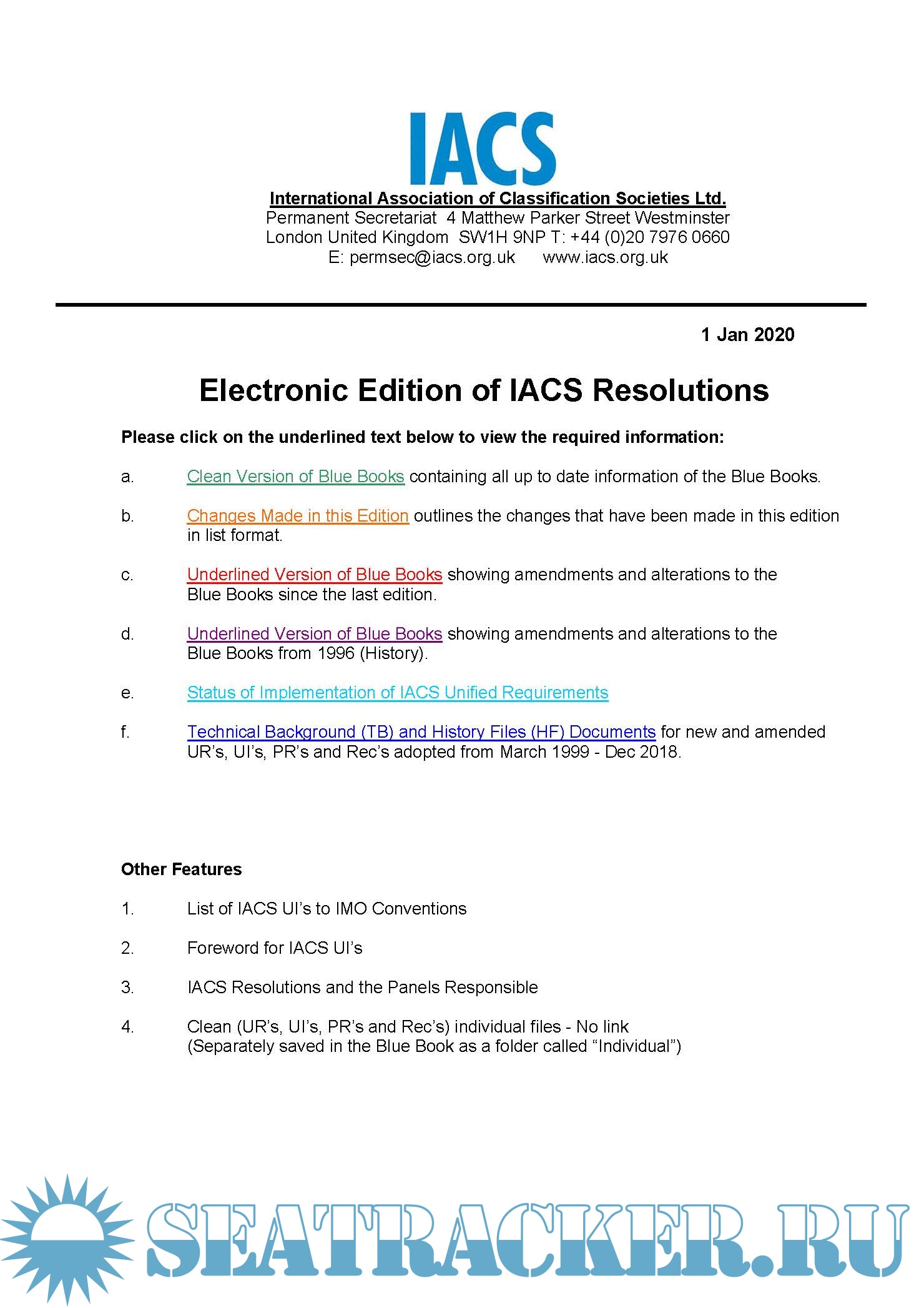 IACS

International Association of Classification Societies Ltd.
Permanent Secretariat 4 Matthew Parker Street Westminster
London United Kingdom SW1H 9NP T: +44 (0)20 7976 0660
E: permsec@iacs.org.uk www.iacs.org.uk

1 Jan 2020

Electronic Edition of IACS Resolutions

Please click on the underlined text below to view the required information:

a. Clean Version of Blue Books containing all up to date information of the Blue Books.

b. Changes Made in this Edition outlines the changes that have been made in this edition in list format.

c. Underlined Version of Blue Books showing amendments and alterations to the Blue Books since the last edition.

d. Underlined Version of Blue Books showing amendments and alterations to the Blue Books from 1996 (History).

e. Status of Implementation of IACS Unified Requirements

f. Technical Background (TB) and History Files (HF) Documents for new and amended UR's, UI's, PR's and Rec's adopted from March 1999 - Dec 2018.

Other Features

1. List of IACS UI's to IMO Conventions

2. Foreword for IACS UI's

3. IACS Resolutions and the Panels Responsible

4. Clean (UR's, UI's, PR's and Rec's) individual files - No link
(Separately saved in the Blue Book as a folder called "Individual")

SEATRACKER.RU